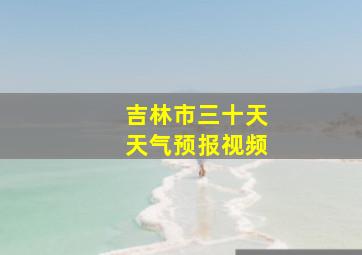 吉林市三十天
天气预报视频